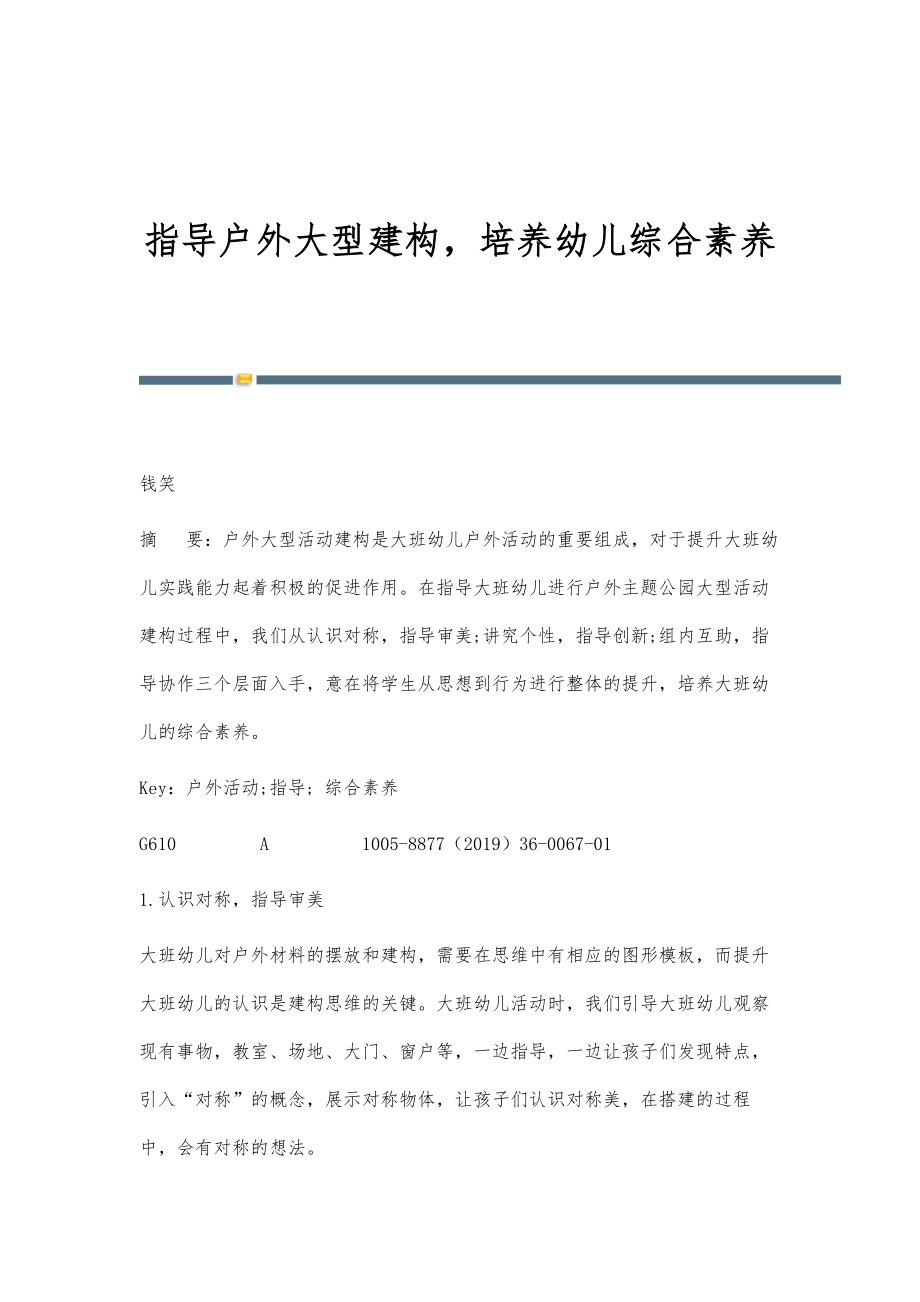 指导户外大型建构，培养幼儿综合素养

钱笑

摘　要：户外大型活动建构是大班幼儿户外活动的重要组成，对于提升大班幼儿实践能力起着积极的促进作用。在指导大班幼儿进行户外主题公园大型活动建构过程中，我们从认识对称，指导审美;讲究个性，指导创新;组内互助，指导协作三个层面入手，意在将学生从思想到行为进行整体的提升，培养大班幼儿的综合素养。

Key：户外活动;指导；综合素养

G610　　　A　　　1005-8877（2019）36-0067-01

1.认识对称，指导审美

大班幼儿对户外材料的摆放和建构，需要在思维中有相应的图形模板，而提升大班幼儿的认识是建构思维的关键。大班幼儿活动时，我们引导大班幼儿观察现有事物，教室、场地、大门、窗户等，一边指导，一边让孩子们发现特点，引入“对称”的概念，展示对称物体，让孩子们认识对称美，在搭建的过程中，会有对称的想法。